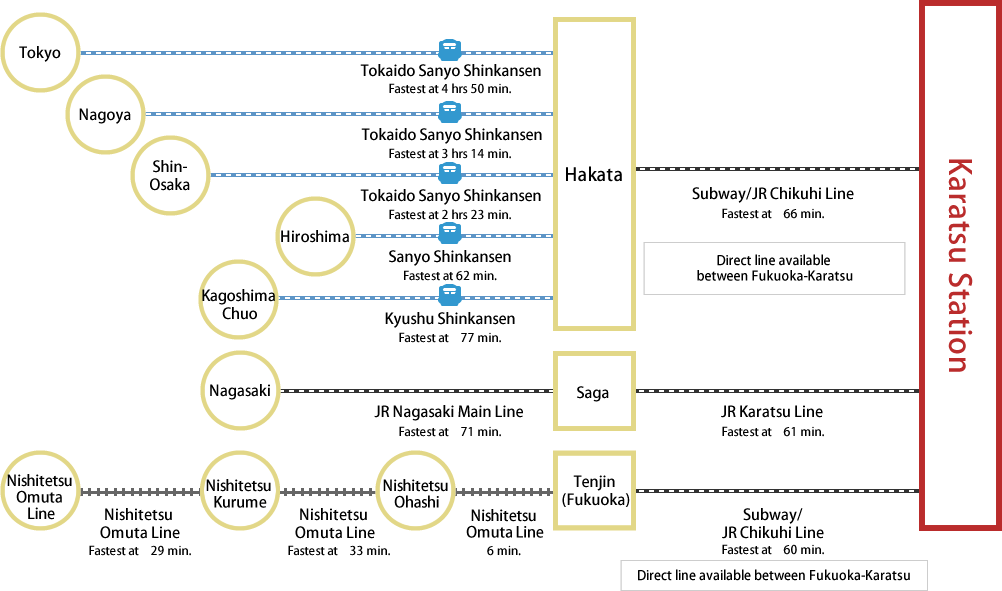 Tokyo

Tokaido Sanyo Shinkansen
Fastest at 4 hrs 50 min.

Nagoya

Tokaido Sanyo Shinkansen
Fastest at 3 hrs 14 min.

Shin-Osaka

Tokaido Sanyo Shinkansen
Fastest at 2 hrs 23 min.

Hiroshima

Sanyo Shinkansen
Fastest at 62 min.

Kagoshima Chuo

Kyushu Shinkansen
Fastest at 77 min.

Hakata

Subway/JR Chikuhi Line
Fastest at 66 min.

Direct line available between Fukuoka-Karatsu

Nagasaki

JR Nagasaki Main Line
Fastest at 71 min.

Saga

JR Karatsu Line
Fastest at 61 min.

Nishitetsu Omuta Line

Nishitetsu Omuta Line
Fastest at 29 min.

Nishitetsu Kurume

Nishitetsu Omuta Line
Fastest at 33 min.

Nishitetsu Ohashi

Nishitetsu Omuta Line
6 min.

Tenjin (Fukuoka)

Subway/ JR Chikuhi Line
Fastest at 60 min.

Direct line available between Fukuoka-Karatsu

Karatsu Station